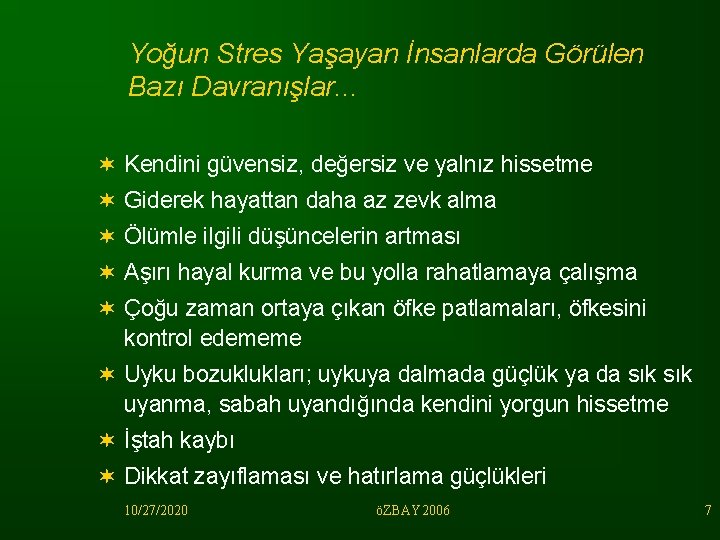 Yoğun Stres Yaşayan İnsanlarda Görülen Bazı Davranışlar...

Kendini güvensiz, değersiz ve yalnız hissetme
Giderek hayattan daha az zevk alma
Ölümle ilgili düşüncelerin artması
Aşırı hayal kurma ve bu yolla rahatlamaya çalışma
Çoğu zaman ortaya çıkan öfke patlamaları, öfkesini kontrol edememe
Uyku bozuklukları; uykuya dalmada güçlük ya da sık sık uyanma, sabah uyandığında kendini yorgun hissetme
İştah kaybı
Dikkat zayıflaması ve hatırlama güçlükleri

10/27/2020 öZBAY 2006 7